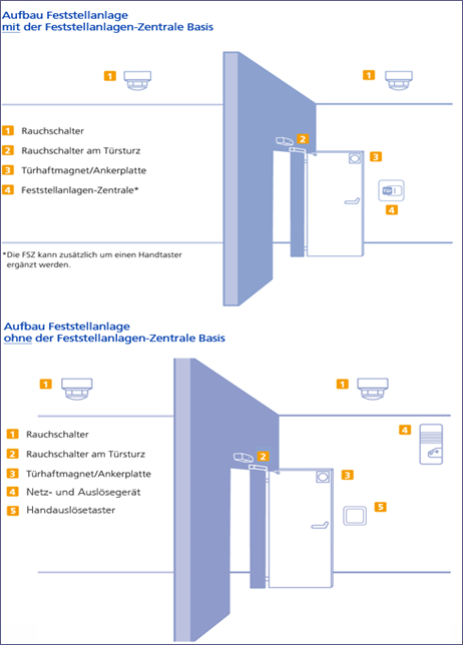 Aufbau Feststellanlage
mit der Feststellanlagen-Zentrale Basis

1

1

1 Rauchschalter
2 Rauchschalter am Türsturz
3 Türhaftmagnet/Ankerplatte
4 Feststellanlagen-Zentrale*

2

3

4

*Die FSZ kann zusätzlich um einen Handtaster ergänzt werden.

Aufbau Feststellanlage
ohne der Feststellanlagen-Zentrale Basis

1

1

1 Rauchschalter
2 Rauchschalter am Türsturz
3 Türhaftmagnet/Ankerplatte
4 Netz- und Auslösegerät
5 Handauslösetaster

4

2

3

5